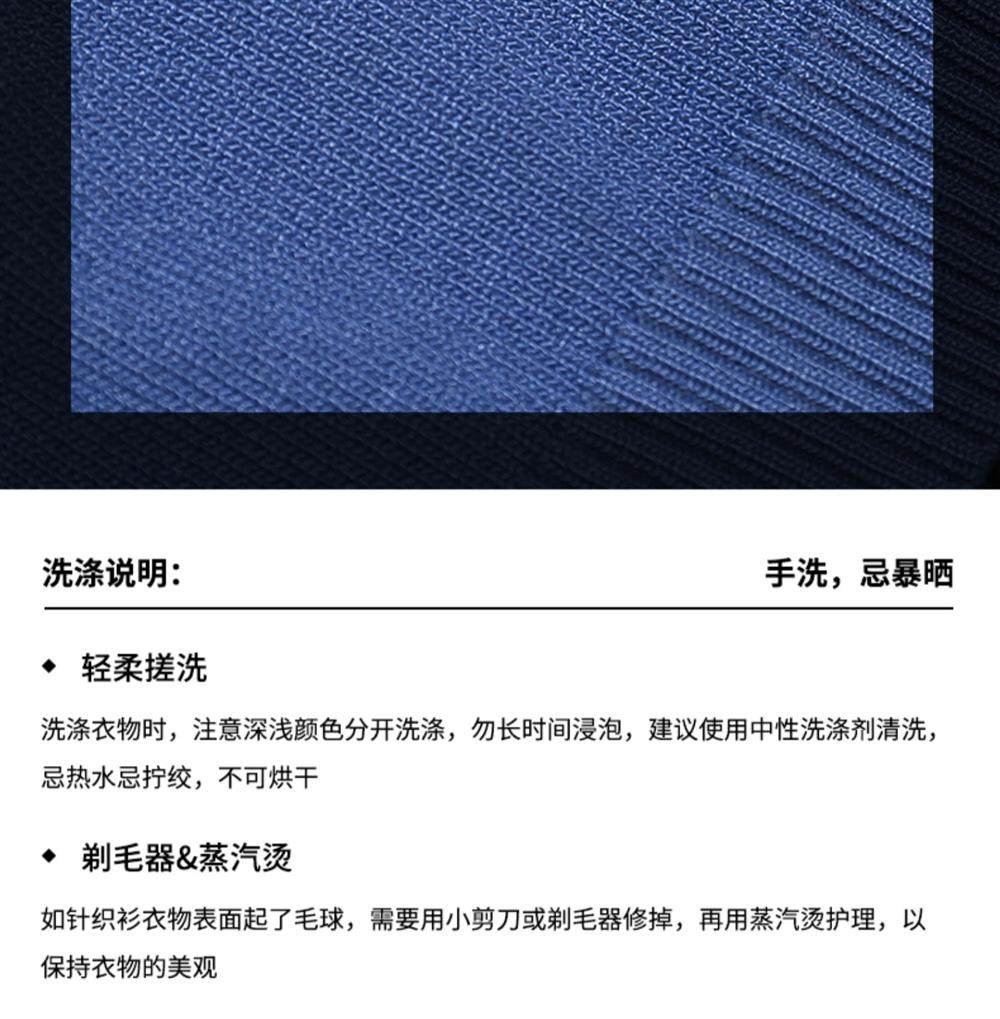 洗涤说明：

手洗，忌暴晒

◆ 轻柔搓洗

洗涤衣物时，注意深浅颜色分开洗涤，勿长时间浸泡，建议使用中性洗涤剂清洗，忌热水忌拧绞，不可烘干

◆ 剃毛器&蒸汽烫

如针织衫衣物表面起了毛球，需要用小剪刀或剃毛器修掉，再用蒸汽烫护理，以保持衣物的美观